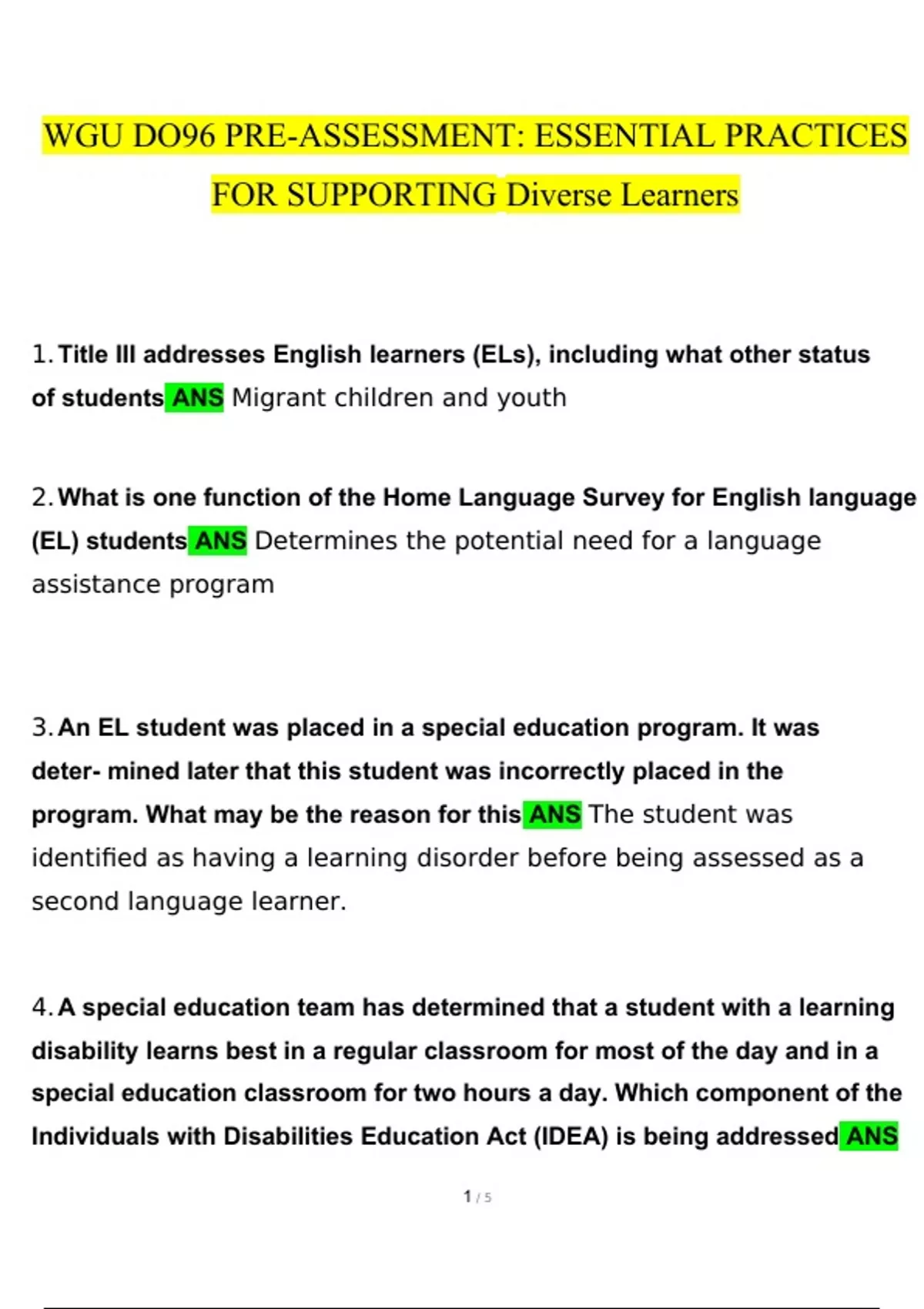 WGU DO96 PRE-ASSESSMENT: ESSENTIAL PRACTICES FOR SUPPORTING Diverse Learners

1. Title III addresses English learners (ELs), including what other status of students ANS Migrant children and youth

2. What is one function of the Home Language Survey for English language (EL) students ANS Determines the potential need for a language assistance program

3. An EL student was placed in a special education program. It was deter- mined later that this student was incorrectly placed in the program. What may be the reason for this ANS The student was identified as having a learning disorder before being assessed as a second language learner.

4. A special education team has determined that a student with a learning disability learns best in a regular classroom for most of the day and in a special education classroom for two hours a day. Which component of the Individuals with Disabilities Education Act (IDEA) is being addressed ANS

1 / 5